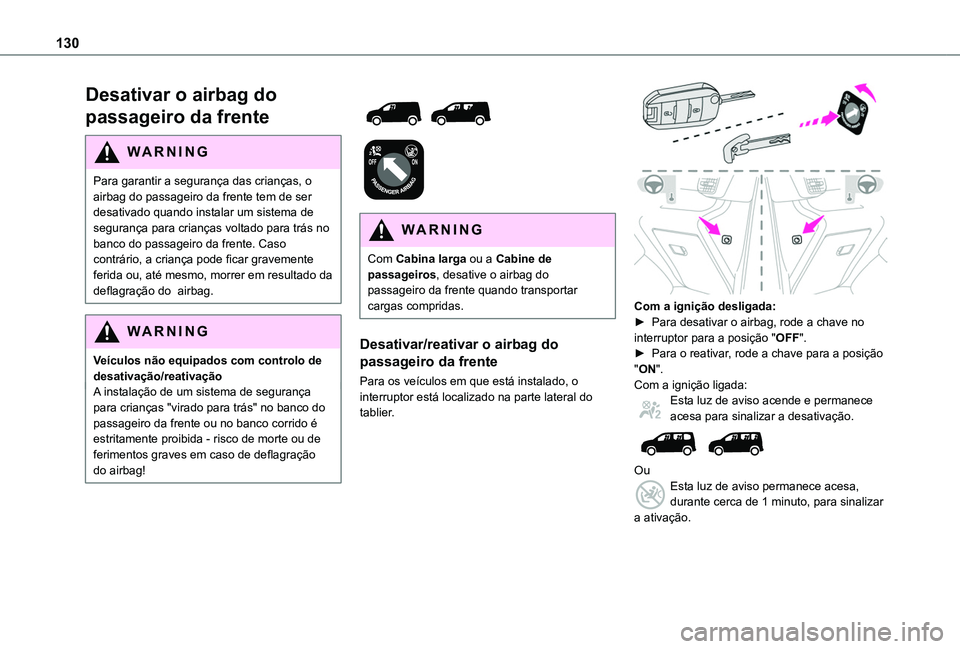 130

Desativar o airbag do passageiro da frente

WARNING

Para garantir a segurança das crianças, o airbag do passageiro da frente tem de ser desativado quando instalar um sistema de segurança para crianças voltado para trás no banco do passageiro da frente. Caso contrário, a criança pode ficar gravemente ferida ou, até mesmo, morrer em resultado da deflagração do  airbag.

WARNING

Veículos não equipados com controlo de desativação/reativação
A instalação de um sistema de segurança para crianças "virado para trás" no banco do passageiro da frente ou no banco corrido é estritamente proibida - risco de morte ou de ferimentos graves em caso de deflagração do airbag!

OFF ON
PASSENGER AIRBAG

WARNING

Com Cabina larga ou a Cabine de passageiros, desative o airbag do passageiro da frente quando transportar cargas compridas.

Desativar/reativar o airbag do passageiro da frente

Para os veículos em que está instalado, o interruptor está localizado na parte lateral do tablier.

Com a ignição desligada:
► Para desativar o airbag, rode a chave no interruptor para a posição "OFF".
► Para o reativar, rode a chave para a posição "ON".
Com a ignição ligada:
Esta luz de aviso acende e permanece acesa para sinalizar a desativação.

Ou
Esta luz de aviso permanece acesa, durante cerca de 1 minuto, para sinalizar a ativação.

carmanualsonline.info